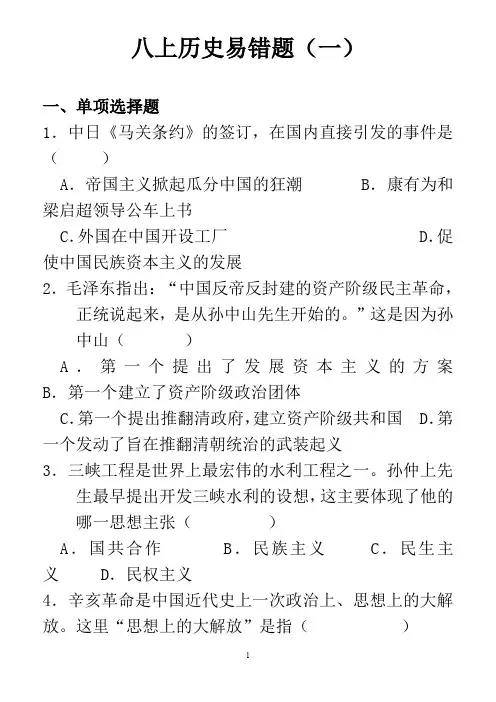 八上历史易错题（一）

一、单项选择题

1．中日《马关条约》的签订，在国内直接引发的事件是（　　）

A．帝国主义掀起瓜分中国的狂潮　　B．康有为和梁启超领导公车上书

C.外国在中国开设工厂　　D.促使中国民族资本主义的发展

2．毛泽东指出：“中国反帝反封建的资产阶级民主革命，正统说起来，是从孙中山先生开始的。”这是因为孙中山（　　）

A．第一个提出了发展资本主义的方案　B．第一个建立了资产阶级政治团体

C.第一个提出推翻清政府，建立资产阶级共和国　D.第一个发动了旨在推翻清朝统治的武装起义

3．三峡工程是世界上最宏伟的水利工程之一。孙仲上先生最早提出开发三峡水利的设想，这主要体现了他的哪一思想主张（　　）

A．国共合作　　B．民族主义　　C．民生主义　　D．民权主义

4．辛亥革命是中国近代史上一次政治上、思想上的大解放。这里“思想上的大解放”是指（　　）

1